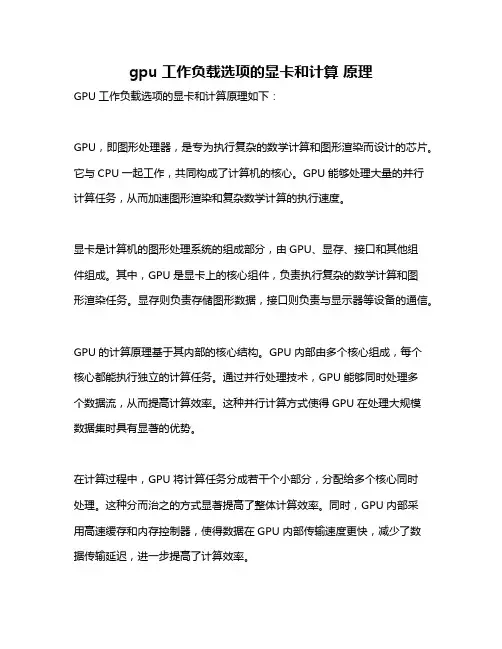 gpu 工作负载选项的显卡和计算 原理

GPU 工作负载选项的显卡和计算原理如下：

GPU，即图形处理器，是专为执行复杂的数学计算和图形渲染而设计的芯片。它与 CPU 一起工作，共同构成了计算机的核心。GPU 能够处理大量的并行计算任务，从而加速图形渲染和复杂数学计算的执行速度。

显卡是计算机的图形处理系统的组成部分，由 GPU、显存、接口和其他组件组成。其中，GPU 是显卡上的核心组件，负责执行复杂的数学计算和图形渲染任务。显存则负责存储图形数据，接口则负责与显示器等设备的通信。

GPU 的计算原理基于其内部的核心结构。GPU 内部由多个核心组成，每个核心都能执行独立的计算任务。通过并行处理技术，GPU 能够同时处理多个数据流，从而提高计算效率。这种并行计算方式使得 GPU 在处理大规模数据集时具有显著的优势。

在计算过程中，GPU 将计算任务分成若干个小部分，分配给多个核心同时处理。这种分而治之的方式显著提高了整体计算效率。同时，GPU 内部采用高速缓存和内存控制器，使得数据在 GPU 内部传输速度更快，减少了数据传输延迟，进一步提高了计算效率。